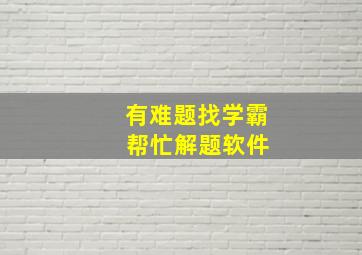 有难题找学霸
帮忙解题软件